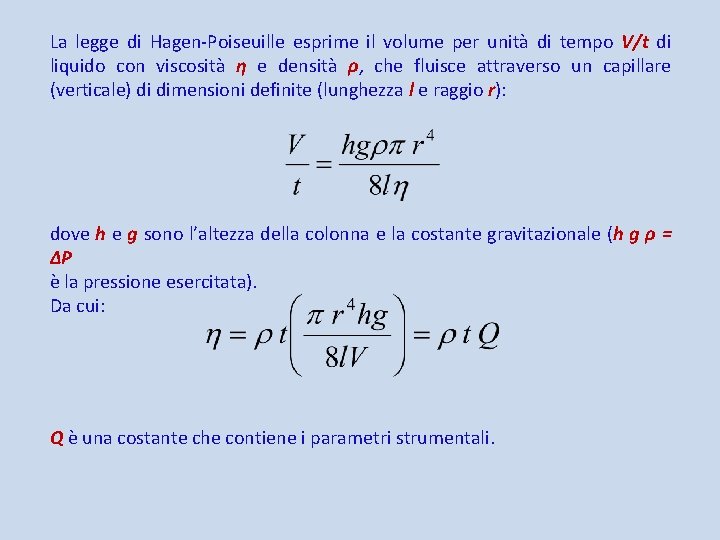 La legge di Hagen-Poiseuille esprime il volume per unità di tempo V/t di liquido con viscosità η e densità ρ, che fluisce attraverso un capillare (verticale) di dimensioni definite (lunghezza l e raggio r):

$\frac{V}{t} = \frac{hg\rho\pi r^4}{8l\eta}$

dove h e g sono l'altezza della colonna e la costante gravitazionale (h g ρ = ΔP
è la pressione esercitata).
Da cui:

$\eta = \rho t \left( \frac{\pi r^4 hg}{8lV} \right) = \rho t Q$

Q è una costante che contiene i parametri strumentali.